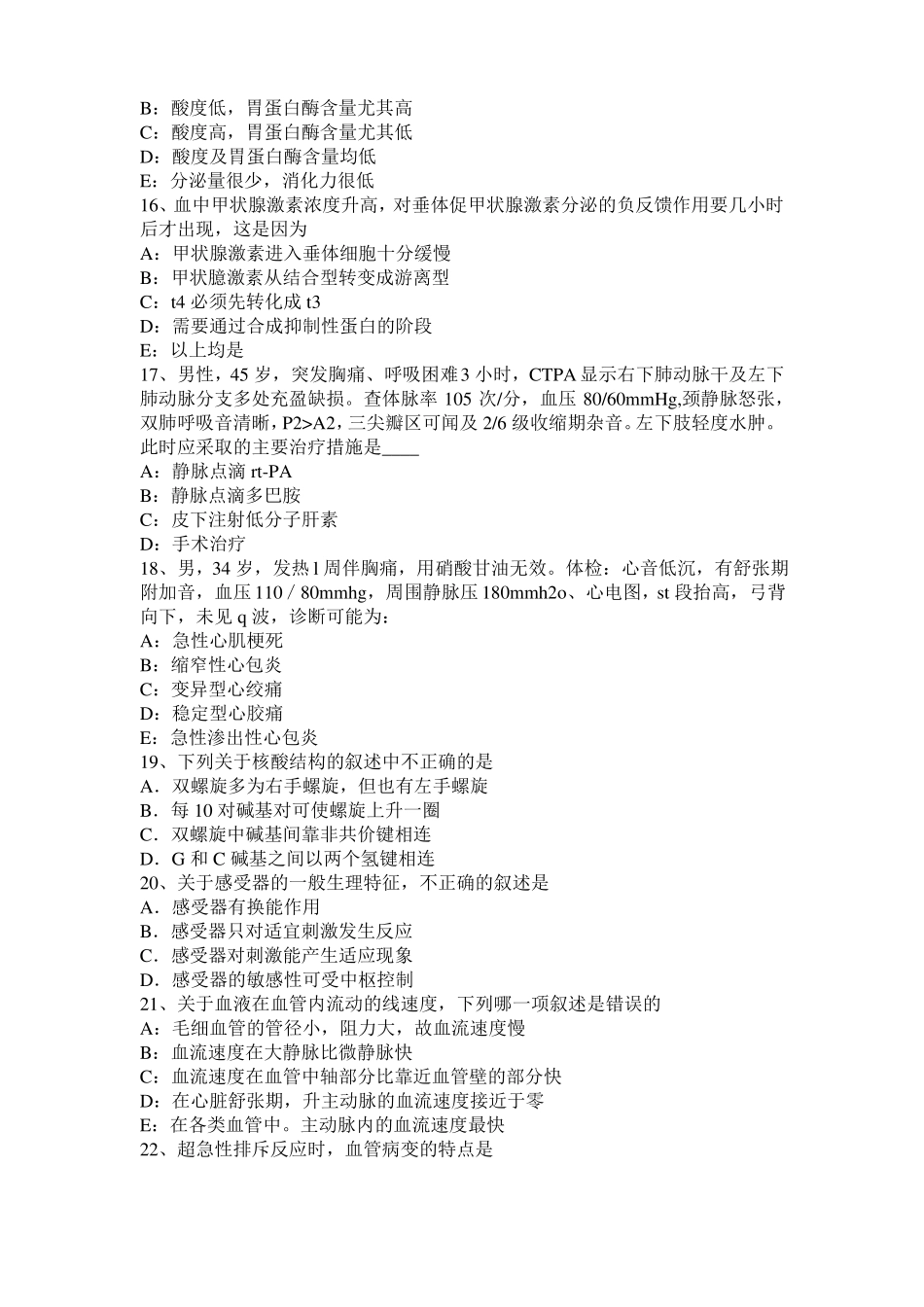 B：酸度低，胃蛋白酶含量尤其高
C：酸度高，胃蛋白酶含量尤其低
D：酸度及胃蛋白酶含量均低
E：分泌量很少，消化力很低
16、血中甲状腺激素浓度升高，对垂体促甲状腺激素分泌的负反馈作用要几小时后才出现，这是因为
A：甲状腺激素进入垂体细胞十分缓慢
B：甲状臆激素从结合型转变成游离型
C：t4 必须先转化成 t3
D：需要通过合成抑制性蛋白的阶段
E：以上均是
17、男性，45 岁，突发胸痛、呼吸困难 3 小时，CTPA 显示右下肺动脉干及左下肺动脉分支多处充盈缺损。查体脉率 105 次/分，血压 80/60mmHg,颈静脉怒张，双肺呼吸音清晰，P2>A2，三尖瓣区可闻及 2/6 级收缩期杂音。左下肢轻度水肿。此时应采取的主要治疗措施是____
A：静脉点滴 rt-PA
B：静脉点滴多巴胺
C：皮下注射低分子肝素
D：手术治疗
18、男，34 岁，发热 l 周伴胸痛，用硝酸甘油无效。体检：心音低沉，有舒张期附加音，血压 110 / 80mmhg，周围静脉压 180mmh2o、心电图，st 段抬高，弓背向下，未见 q 波，诊断可能为：
A：急性心肌梗死
B：缩窄性心包炎
C：变异型心绞痛
D：稳定型心胶痛
E：急性渗出性心包炎
19、下列关于核酸结构的叙述中不正确的是
A．双螺旋多为右手螺旋，但也有左手螺旋
B．每 10 对碱基对可使螺旋上升一圈
C．双螺旋中碱基间靠非共价键相连
D．G 和 C 碱基之间以两个氢键相连
20、关于感受器的一般生理特征，不正确的叙述是
A．感受器有换能作用
B．感受器只对适宜刺激发生反应
C．感受器对刺激能产生适应现象
D．感受器的敏感性可受中枢控制
21、关于血液在血管内流动的线速度，下列哪一项叙述是错误的
A：毛细血管的管径小，阻力大，故血流速度慢
B：血流速度在大静脉比微静脉快
C：血流速度在血管中轴部分比靠近血管壁的部分快
D：在心脏舒张期，升主动脉的血流速度接近于零
E：在各类血管中。主动脉内的血流速度最快
22、超急性排斥反应时，血管病变的特点是